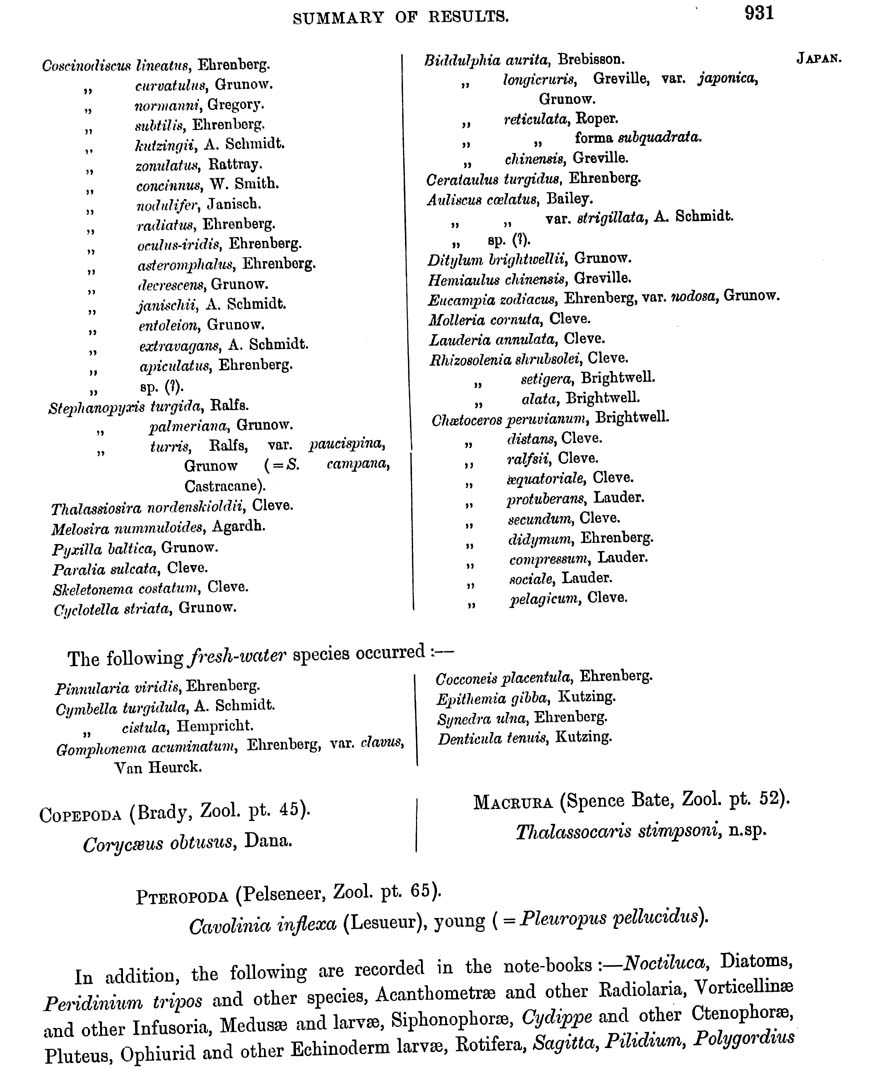 SUMMARY OF RESULTS. 931

JAPAN.

Coscinodiscus lineatus, Ehrenberg.
„ curvatulus, Grunow.
„ normanni, Gregory.
„ subtilis, Ehrenberg.
„ kutzingii, A. Schmidt.
„ zonulatus, Rattray.
„ concinnus, W. Smith.
„ nodulifer, Janisch.
„ radiatus, Ehrenberg.
„ oculus-iridis, Ehrenberg.
„ asteromphalus, Ehrenberg.
„ decrescens, Grunow.
„ janischii, A. Schmidt.
„ entoleion, Grunow.
„ extravagans, A. Schmidt.
„ apiculatus, Ehrenberg.
„ sp. (?).
Stephanopyxis turgida, Ralfs.
„ palmeriana, Grunow.
„ turris, Ralfs, var. paucispina, Grunow (=S. campana, Castracane).
Thalassiosira nordenskioldii, Cleve.
Melosira nummuloides, Agardh.
Pyxilla baltica, Grunow.
Paralia sulcata, Cleve.
Skeletonema costatum, Cleve.
Cyclotella striata, Grunow.

Biddulphia aurita, Brebisson.
„ longicruris, Greville, var. japonica, Grunow.
„ reticulata, Roper.
„ „ forma subquadrata.
„ chinensis, Greville.
Cerataulus turgidus, Ehrenberg.
Auliscus cœlatus, Bailey.
„ „ var. strigillata, A. Schmidt.
„ sp. (?).
Ditylum brightwellii, Grunow.
Hemiaulus chinensis, Greville.
Eucampia zodiacus, Ehrenberg, var. nodosa, Grunow.
Molleria cornuta, Cleve.
Lauderia annulata, Cleve.
Rhizosolenia shrubsolei, Cleve.
„ setigera, Brightwell.
„ alata, Brightwell.
Chætoceros peruvianum, Brightwell.
„ distans, Cleve.
„ ralfsii, Cleve.
„ æquatoriale, Cleve.
„ protuberans, Lauder.
„ secundum, Cleve.
„ didymum, Ehrenberg.
„ compressum, Lauder.
„ sociale, Lauder.
„ pelagicum, Cleve.

The following fresh-water species occurred :—

Pinnularia viridis, Ehrenberg.
Cymbella turgidula, A. Schmidt.
„ cistula, Hempricht.
Gomphonema acuminatum, Ehrenberg, var. clavus, Van Heurck.

Cocconeis placentula, Ehrenberg.
Epithemia gibba, Kutzing.
Synedra ulna, Ehrenberg.
Denticula tenuis, Kutzing.

COPEPODA (Brady, Zool. pt. 45).
Corycæus obtusus, Dana.

MACRURA (Spence Bate, Zool. pt. 52).
Thalassocaris stimpsoni, n.sp.

PTEROPODA (Pelseneer, Zool. pt. 65).
Cavolinia inflexa (Lesueur), young (=Pleuropus pellucidus).

In addition, the following are recorded in the note-books :—Noctiluca, Diatoms, Peridinium tripos and other species, Acanthometræ and other Radiolaria, Vorticellinæ and other Infusoria, Medusæ and larvæ, Siphonophoræ, Cydippe and other Ctenophoræ, Pluteus, Ophiurid and other Echinoderm larvæ, Rotifera, Sagitta, Pilidium, Polygordius